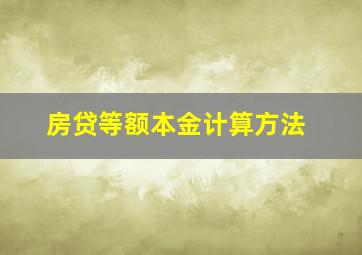 房贷等额本金计算方法